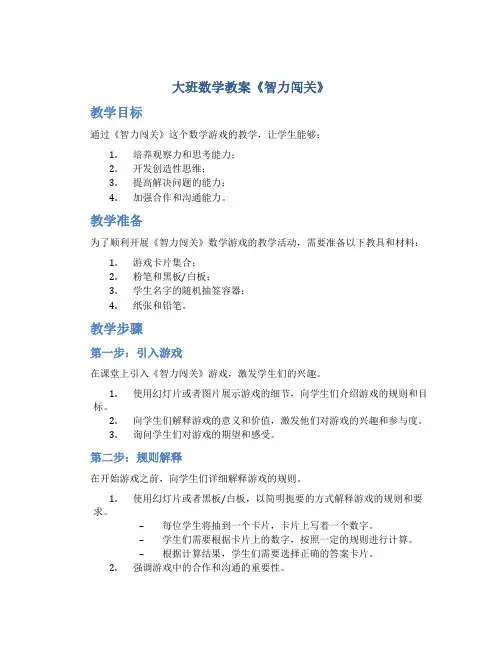 大班数学教案《智力闯关》

教学目标

通过《智力闯关》这个数学游戏的教学，让学生能够：

1. 培养观察力和思考能力；
2. 开发创造性思维；
3. 提高解决问题的能力；
4. 加强合作和沟通能力。

教学准备

为了顺利开展《智力闯关》数学游戏的教学活动，需要准备以下教具和材料：

1. 游戏卡片集合；
2. 粉笔和黑板/白板；
3. 学生名字的随机抽签容器；
4. 纸张和铅笔。

教学步骤

第一步：引入游戏

在课堂上引入《智力闯关》游戏，激发学生们的兴趣。

1. 使用幻灯片或者图片展示游戏的细节，向学生们介绍游戏的规则和目标。
2. 向学生们解释游戏的意义和价值，激发他们对游戏的兴趣和参与度。
3. 询问学生们对游戏的期望和感受。

第二步：规则解释

在开始游戏之前，向学生们详细解释游戏的规则。

1. 使用幻灯片或者黑板/白板，以简明扼要的方式解释游戏的规则和要求。
 – 每位学生将抽到一个卡片，卡片上写着一个数字。
 – 学生们需要根据卡片上的数字，按照一定的规则进行计算。
 – 根据计算结果，学生们需要选择正确的答案卡片。
2. 强调游戏中的合作和沟通的重要性。